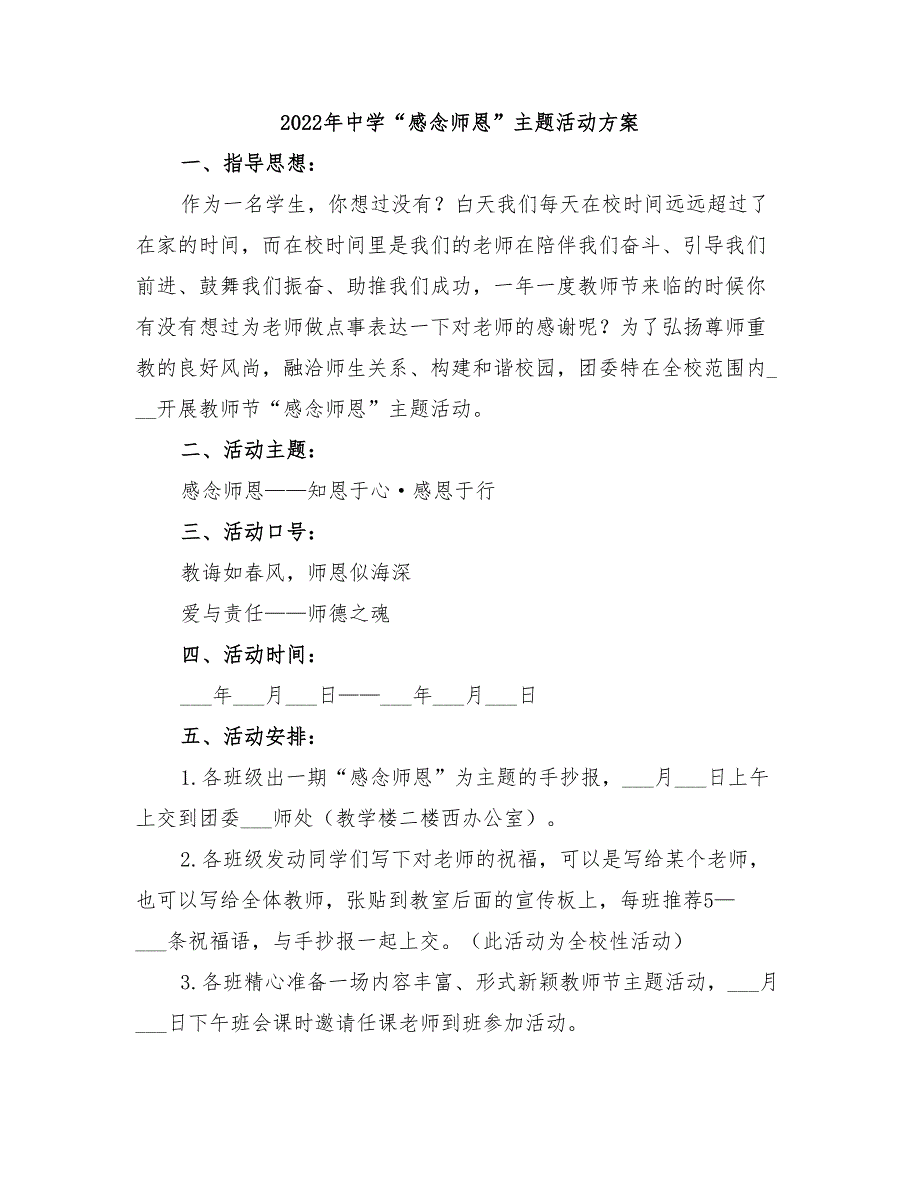 2022年中学“感念师恩”主题活动方案

一、指导思想：

作为一名学生，你想过没有？白天我们每天在校时间远远超过了在家的时间，而在校时间里是我们的老师在陪伴我们奋斗、引导我们前进、鼓舞我们振奋、助推我们成功，一年一度教师节来临的时候你有没有想过为老师做点事表达一下对老师的感谢呢？为了弘扬尊师重教的良好风尚，融洽师生关系、构建和谐校园，团委特在全校范围内___开展教师节“感念师恩”主题活动。

二、活动主题：

感念师恩——知恩于心·感恩于行

三、活动口号：

教诲如春风，师恩似海深

爱与责任——师德之魂

四、活动时间：

___年___月___日——___年___月___日

五、活动安排：

1.各班级出一期“感念师恩”为主题的手抄报，___月___日上午上交到团委___师处（教学楼二楼西办公室）。

2.各班级发动同学们写下对老师的祝福，可以是写给某个老师，也可以写给全体教师，张贴到教室后面的宣传板上，每班推荐5—___条祝福语，与手抄报一起上交。（此活动为全校性活动）

3.各班精心准备一场内容丰富、形式新颖教师节主题活动，___月___日下午班会课时邀请任课老师到班参加活动。